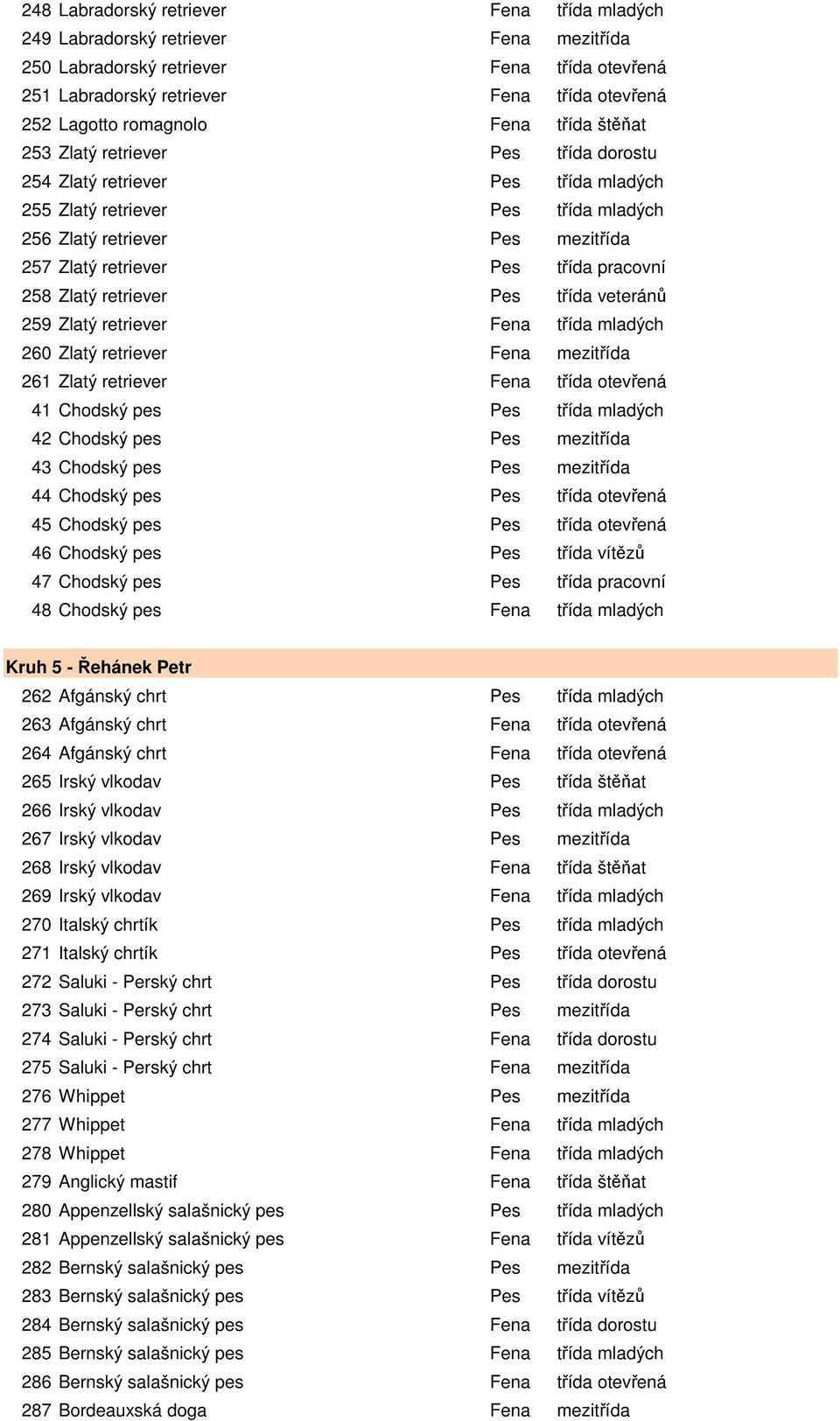 | | | | |
|---|---|---|---|
| 248 | Labradorský retriever | Fena | třída mladých |
| 249 | Labradorský retriever | Fena | mezitřída |
| 250 | Labradorský retriever | Fena | třída otevřená |
| 251 | Labradorský retriever | Fena | třída otevřená |
| 252 | Lagotto romagnolo | Fena | třída štěňat |
| 253 | Zlatý retriever | Pes | třída dorostu |
| 254 | Zlatý retriever | Pes | třída mladých |
| 255 | Zlatý retriever | Pes | třída mladých |
| 256 | Zlatý retriever | Pes | mezitřída |
| 257 | Zlatý retriever | Pes | třída pracovní |
| 258 | Zlatý retriever | Pes | třída veteránů |
| 259 | Zlatý retriever | Fena | třída mladých |
| 260 | Zlatý retriever | Fena | mezitřída |
| 261 | Zlatý retriever | Fena | třída otevřená |
| 41 | Chodský pes | Pes | třída mladých |
| 42 | Chodský pes | Pes | mezitřída |
| 43 | Chodský pes | Pes | mezitřída |
| 44 | Chodský pes | Pes | třída otevřená |
| 45 | Chodský pes | Pes | třída otevřená |
| 46 | Chodský pes | Pes | třída vítězů |
| 47 | Chodský pes | Pes | třída pracovní |
| 48 | Chodský pes | Fena | třída mladých |

Kruh 5 - Řehánek Petr

| | | | |
|---|---|---|---|
| 262 | Afgánský chrt | Pes | třída mladých |
| 263 | Afgánský chrt | Fena | třída otevřená |
| 264 | Afgánský chrt | Fena | třída otevřená |
| 265 | Irský vlkodav | Pes | třída štěňat |
| 266 | Irský vlkodav | Pes | třída mladých |
| 267 | Irský vlkodav | Pes | mezitřída |
| 268 | Irský vlkodav | Fena | třída štěňat |
| 269 | Irský vlkodav | Fena | třída mladých |
| 270 | Italský chrtík | Pes | třída mladých |
| 271 | Italský chrtík | Pes | třída otevřená |
| 272 | Saluki - Perský chrt | Pes | třída dorostu |
| 273 | Saluki - Perský chrt | Pes | mezitřída |
| 274 | Saluki - Perský chrt | Fena | třída dorostu |
| 275 | Saluki - Perský chrt | Fena | mezitřída |
| 276 | Whippet | Pes | mezitřída |
| 277 | Whippet | Fena | třída mladých |
| 278 | Whippet | Fena | třída mladých |
| 279 | Anglický mastif | Fena | třída štěňat |
| 280 | Appenzellský salašnický pes | Pes | třída mladých |
| 281 | Appenzellský salašnický pes | Fena | třída vítězů |
| 282 | Bernský salašnický pes | Pes | mezitřída |
| 283 | Bernský salašnický pes | Pes | třída vítězů |
| 284 | Bernský salašnický pes | Fena | třída dorostu |
| 285 | Bernský salašnický pes | Fena | třída mladých |
| 286 | Bernský salašnický pes | Fena | třída otevřená |
| 287 | Bordeauxská doga | Fena | mezitřída |